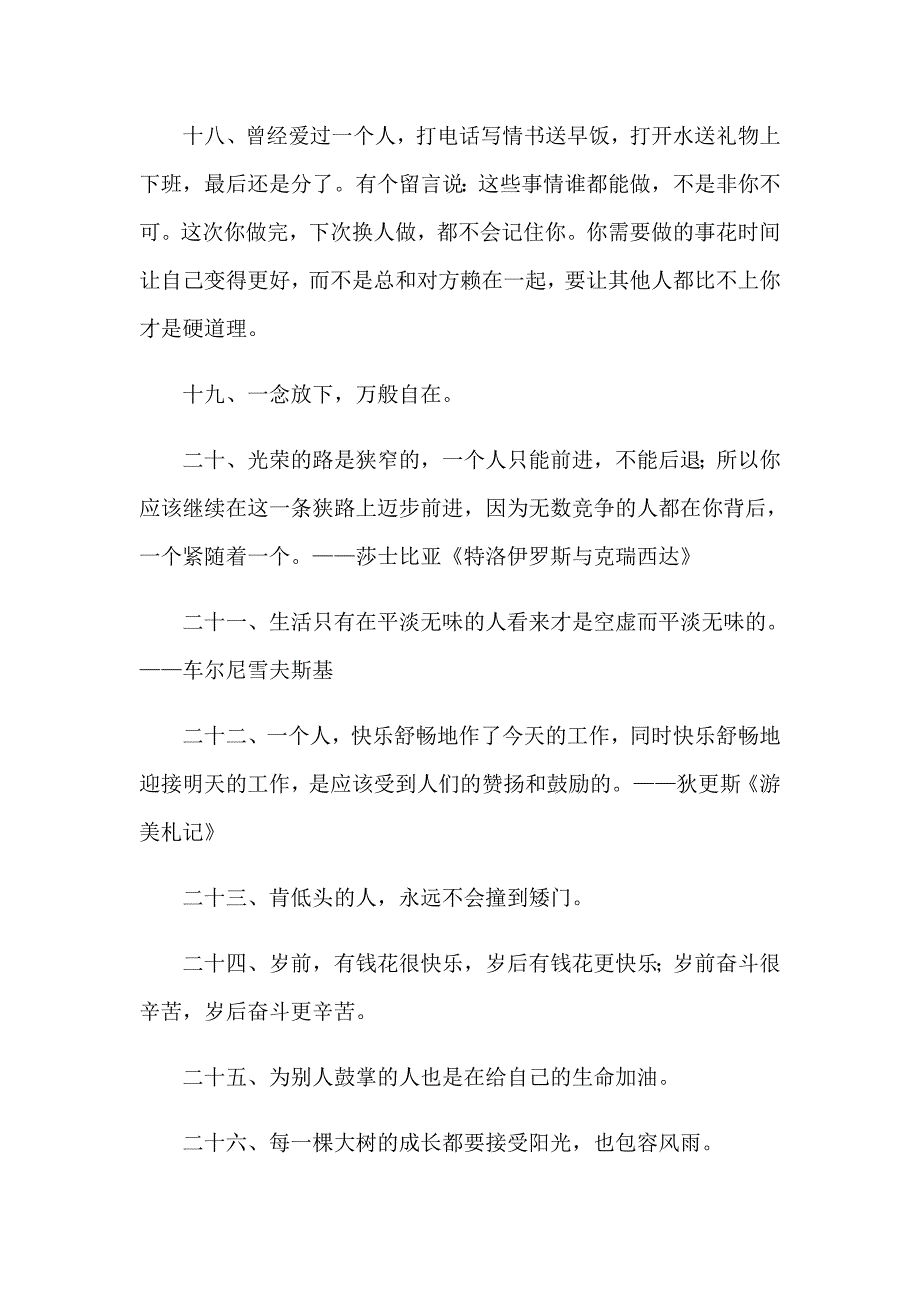 十八、曾经爱过一个人，打电话写情书送早饭，打开水送礼物上下班，最后还是分了。有个留言说：这些事情谁都能做，不是非你不可。这次你做完，下次换人做，都不会记住你。你需要做的事花时间让自己变得更好，而不是总和对方赖在一起，要让其他人都比不上你才是硬道理。

十九、一念放下，万般自在。

二十、光荣的路是狭窄的，一个人只能前进，不能后退；所以你应该继续在这一条狭路上迈步前进，因为无数竞争的人都在你背后，一个紧随着一个。——莎士比亚《特洛伊罗斯与克瑞西达》

二十一、生活只有在平淡无味的人看来才是空虚而平淡无味的。——车尔尼雪夫斯基

二十二、一个人，快乐舒畅地作了今天的工作，同时快乐舒畅地迎接明天的工作，是应该受到人们的赞扬和鼓励的。——狄更斯《游美札记》

二十三、肯低头的人，永远不会撞到矮门。

二十四、岁前，有钱花很快乐，岁后有钱花更快乐；岁前奋斗很辛苦，岁后奋斗更辛苦。

二十五、为别人鼓掌的人也是在给自己的生命加油。

二十六、每一棵大树的成长都要接受阳光，也包容风雨。